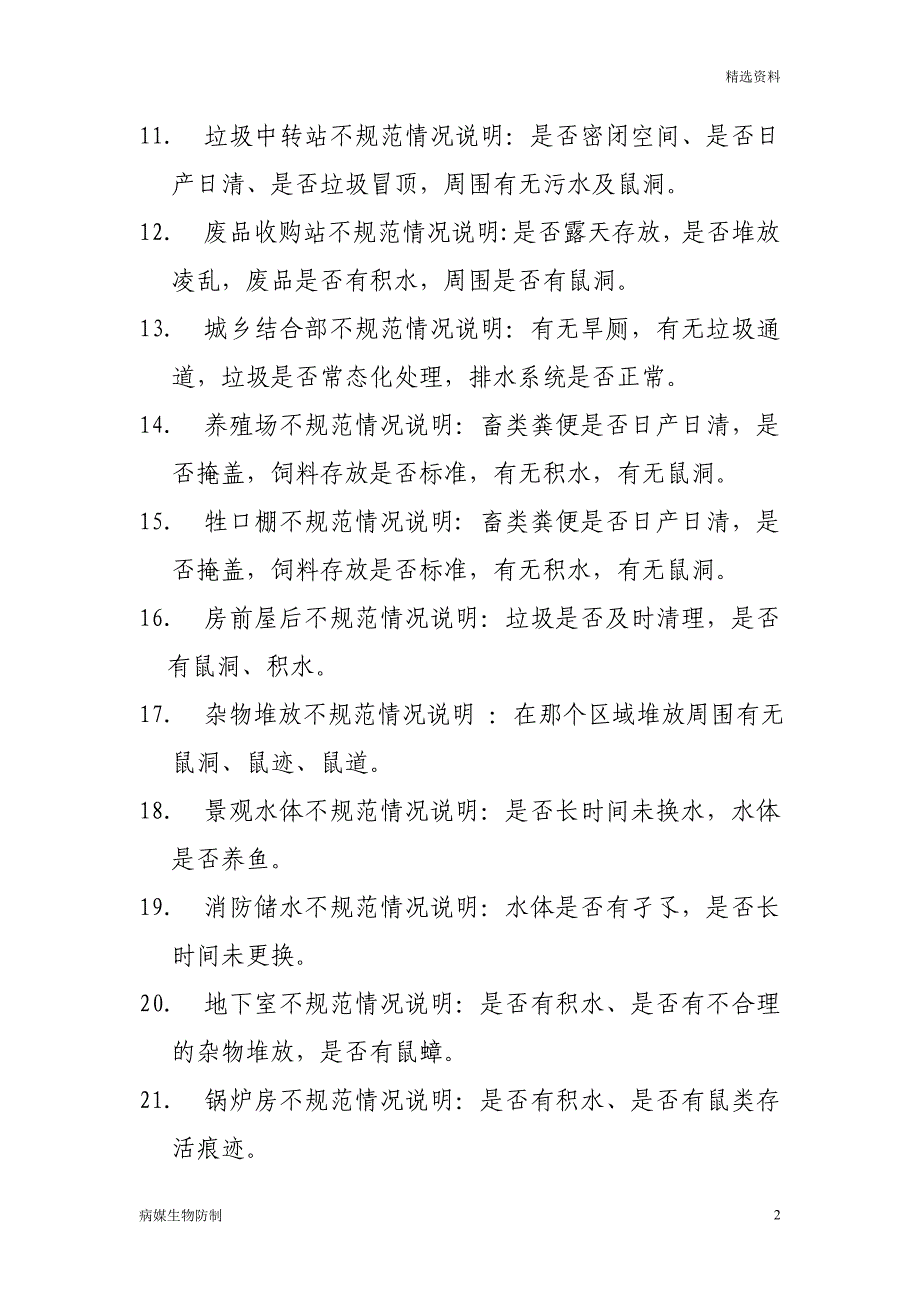 精选资料

11. 垃圾中转站不规范情况说明：是否密闭空间、是否日产日清、是否垃圾冒顶，周围有无污水及鼠洞。

12. 废品收购站不规范情况说明:是否露天存放，是否堆放凌乱，废品是否有积水，周围是否有鼠洞。

13. 城乡结合部不规范情况说明：有无旱厕，有无垃圾通道，垃圾是否常态化处理，排水系统是否正常。

14. 养殖场不规范情况说明：畜类粪便是否日产日清，是否掩盖，饲料存放是否标准，有无积水，有无鼠洞。

15. 牲口棚不规范情况说明：畜类粪便是否日产日清，是否掩盖，饲料存放是否标准，有无积水，有无鼠洞。

16. 房前屋后不规范情况说明：垃圾是否及时清理，是否有鼠洞、积水。

17. 杂物堆放不规范情况说明 ：在那个区域堆放周围有无鼠洞、鼠迹、鼠道。

18. 景观水体不规范情况说明：是否长时间未换水，水体是否养鱼。

19. 消防储水不规范情况说明：水体是否有孑孓，是否长时间未更换。

20. 地下室不规范情况说明：是否有积水、是否有不合理的杂物堆放，是否有鼠蟑。

21. 锅炉房不规范情况说明：是否有积水、是否有鼠类存活痕迹。

病媒生物防制 2